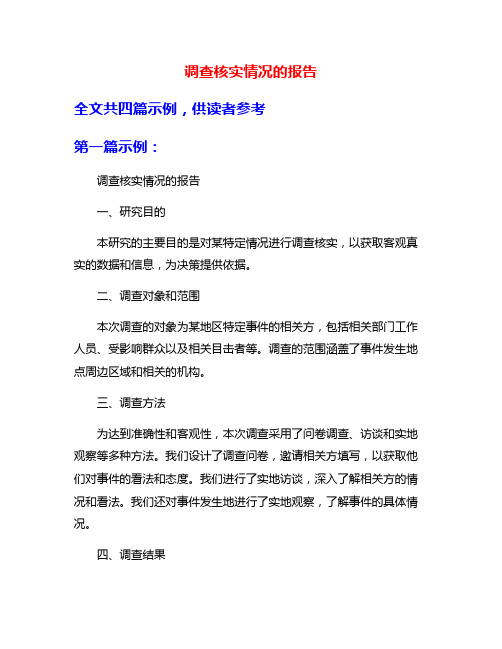 调查核实情况的报告

全文共四篇示例，供读者参考

第一篇示例：

调查核实情况的报告

一、研究目的

本研究的主要目的是对某特定情况进行调查核实，以获取客观真实的数据和信息，为决策提供依据。

二、调查对象和范围

本次调查的对象为某地区特定事件的相关方，包括相关部门工作人员、受影响群众以及相关目击者等。调查的范围涵盖了事件发生地点周边区域和相关的机构。

三、调查方法

为达到准确性和客观性，本次调查采用了问卷调查、访谈和实地观察等多种方法。我们设计了调查问卷，邀请相关方填写，以获取他们对事件的看法和态度。我们进行了实地访谈，深入了解相关方的情况和看法。我们还对事件发生地进行了实地观察，了解事件的具体情况。

四、调查结果